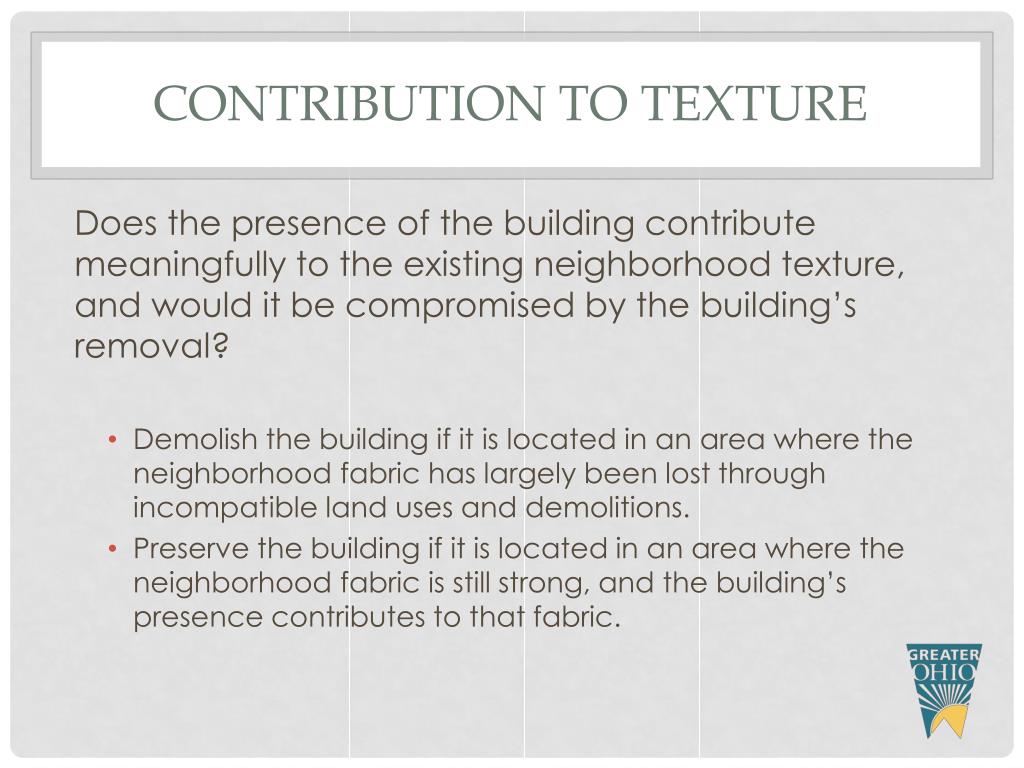 CONTRIBUTION TO TEXTURE

Does the presence of the building contribute meaningfully to the existing neighborhood texture, and would it be compromised by the building's removal?

• Demolish the building if it is located in an area where the neighborhood fabric has largely been lost through incompatible land uses and demolitions.
• Preserve the building if it is located in an area where the neighborhood fabric is still strong, and the building's presence contributes to that fabric.

GREATER OHIO